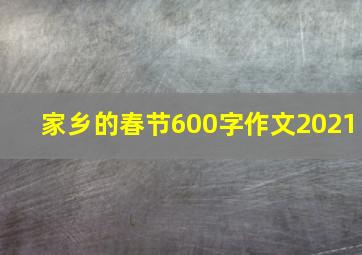 家乡的春节600字作文2021